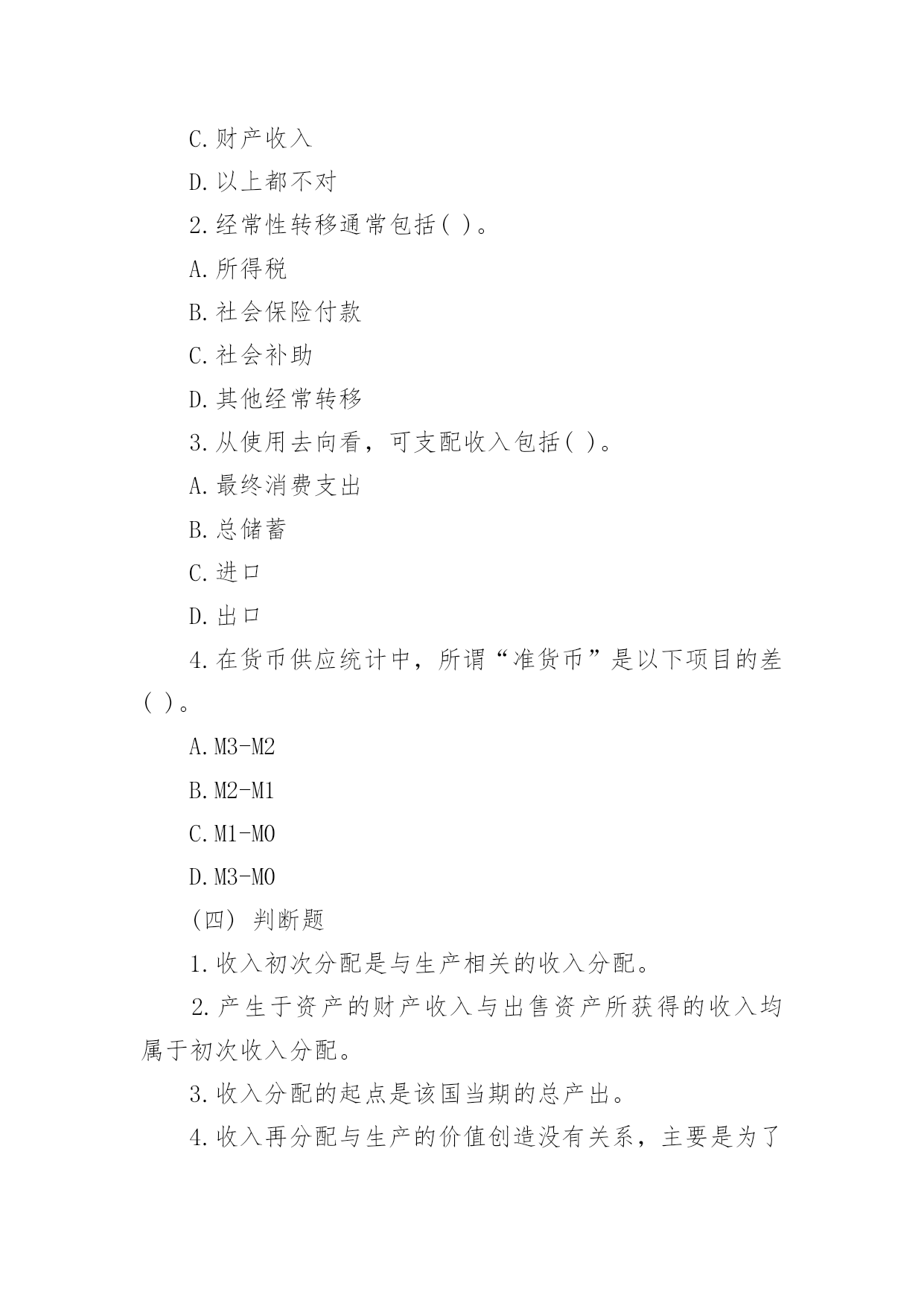 C.财产收入

D.以上都不对

2.经常性转移通常包括( )。

A.所得税

B.社会保险付款

C.社会补助

D.其他经常转移

3.从使用去向看，可支配收入包括( )。

A.最终消费支出

B.总储蓄

C.进口

D.出口

4.在货币供应统计中，所谓“准货币”是以下项目的差( )。

A.M3-M2

B.M2-M1

C.M1-M0

D.M3-M0

(四) 判断题

1.收入初次分配是与生产相关的收入分配。

2.产生于资产的财产收入与出售资产所获得的收入均属于初次收入分配。

3.收入分配的起点是该国当期的总产出。

4.收入再分配与生产的价值创造没有关系，主要是为了